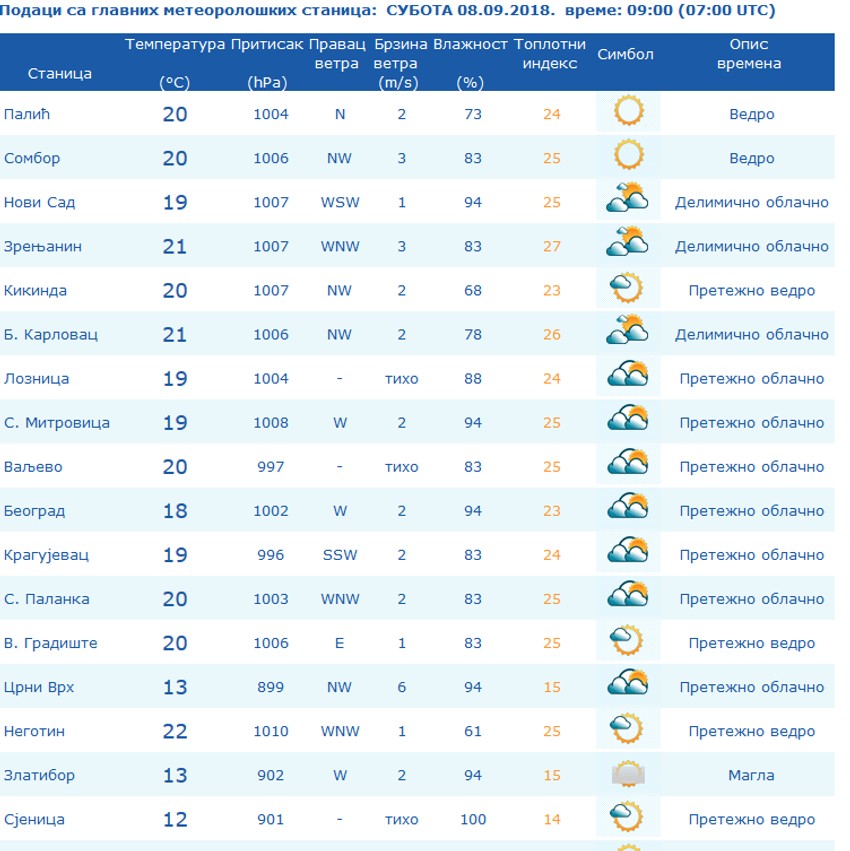 Подаци са главних метеоролошких станица: СУБОТА 08.09.2018. време: 09:00 (07:00 UTC)

| Станица | Температура (°C) | Притисак (hPa) | Правац ветра | Брзина ветра (m/s) | Влажност (%) | Топлотни индекс | Симбол | Опис времена |
|---|---|---|---|---|---|---|---|---|
| Палић | 20 | 1004 | N | 2 | 73 | 24 | | Ведро |
| Сомбор | 20 | 1006 | NW | 3 | 83 | 25 | | Ведро |
| Нови Сад | 19 | 1007 | WSW | 1 | 94 | 25 | | Делимично облачно |
| Зрењанин | 21 | 1007 | WNW | 3 | 83 | 27 | | Делимично облачно |
| Кикинда | 20 | 1007 | NW | 2 | 68 | 23 | | Претежно ведро |
| Б. Карловац | 21 | 1006 | NW | 2 | 78 | 26 | | Делимично облачно |
| Лозница | 19 | 1004 | - | тихо | 88 | 24 | | Претежно облачно |
| С. Митровица | 19 | 1008 | W | 2 | 94 | 25 | | Претежно облачно |
| Ваљево | 20 | 997 | - | тихо | 83 | 25 | | Претежно облачно |
| Београд | 18 | 1002 | W | 2 | 94 | 23 | | Претежно облачно |
| Крагујевац | 19 | 996 | SSW | 2 | 83 | 24 | | Претежно облачно |
| С. Паланка | 20 | 1003 | WNW | 2 | 83 | 25 | | Претежно облачно |
| В. Градиште | 20 | 1006 | E | 1 | 83 | 25 | | Претежно ведро |
| Црни Врх | 13 | 899 | NW | 6 | 94 | 15 | | Претежно облачно |
| Неготин | 22 | 1010 | WNW | 1 | 61 | 25 | | Претежно ведро |
| Златибор | 13 | 902 | W | 2 | 94 | 15 | | Магла |
| Сјеница | 12 | 901 | - | тихо | 100 | 14 | | Претежно ведро |